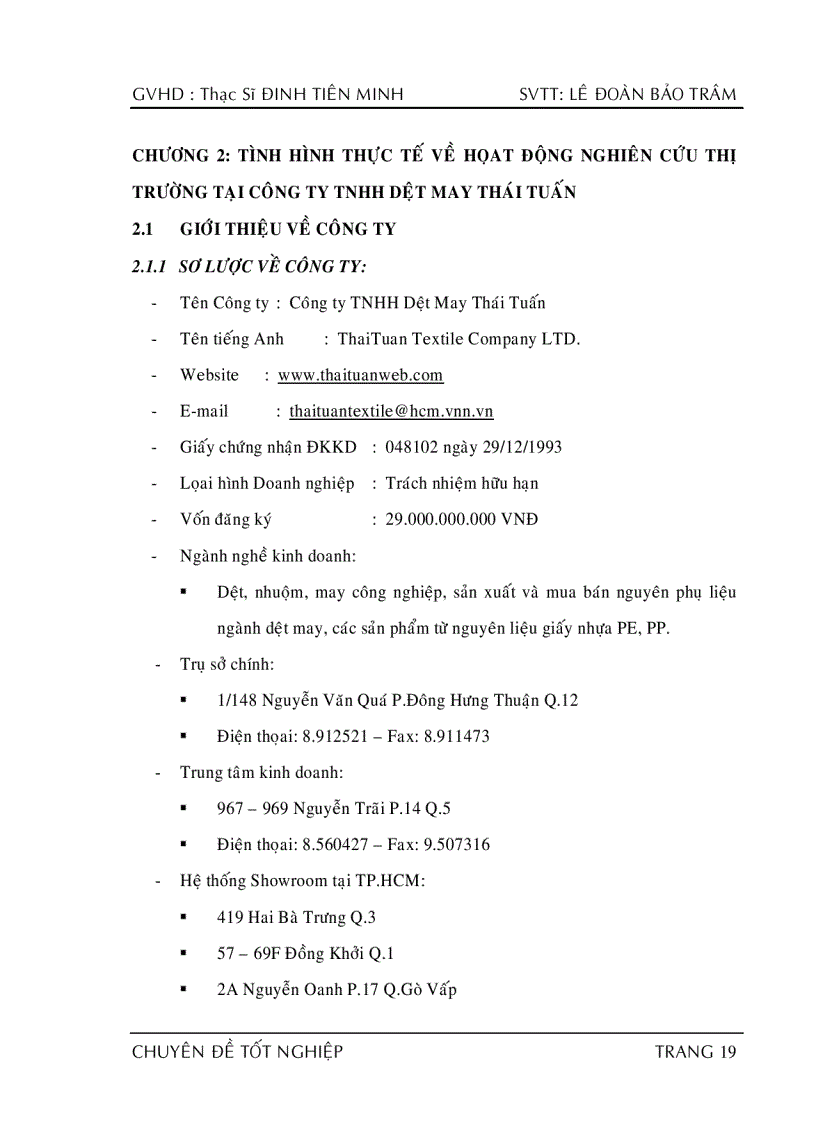 GVHD : Thạc Sĩ ĐINH TIÊN MINH SVTT: LÊ ĐOÀN BẢO TRÂM

CHƯƠNG 2: TÌNH HÌNH THỰC TẾ VỀ HOẠT ĐỘNG NGHIÊN CỨU THỊ TRƯỜNG TẠI CÔNG TY TNHH DỆT MAY THÁI TUẤN

2.1 GIỚI THIỆU VỀ CÔNG TY

2.1.1 SƠ LƯỢC VỀ CÔNG TY:

- Tên Công ty : Công ty TNHH Dệt May Thái Tuấn
- Tên tiếng Anh : ThaiTuan Textile Company LTD.
- Website : www.thaituanweb.com
- E-mail : thaituantextile@hcm.vnn.vn
- Giấy chứng nhận ĐKKD : 048102 ngày 29/12/1993
- Loại hình Doanh nghiệp : Trách nhiệm hữu hạn
- Vốn đăng ký : 29.000.000.000 VNĐ
- Ngành nghề kinh doanh:
  ▪ Dệt, nhuộm, may công nghiệp, sản xuất và mua bán nguyên phụ liệu ngành dệt may, các sản phẩm từ nguyên liệu giấy nhựa PE, PP.
- Trụ sở chính:
  ▪ 1/148 Nguyễn Văn Quá P.Đông Hưng Thuận Q.12
  ▪ Điện thoại: 8.912521 – Fax: 8.911473
- Trung tâm kinh doanh:
  ▪ 967 – 969 Nguyễn Trãi P.14 Q.5
  ▪ Điện thoại: 8.560427 – Fax: 9.507316
- Hệ thống Showroom tại TP.HCM:
  ▪ 419 Hai Bà Trưng Q.3
  ▪ 57 – 69F Đồng Khởi Q.1
  ▪ 2A Nguyễn Oanh P.17 Q.Gò Vấp

CHUYÊN ĐỀ TỐT NGHIỆP TRANG 19